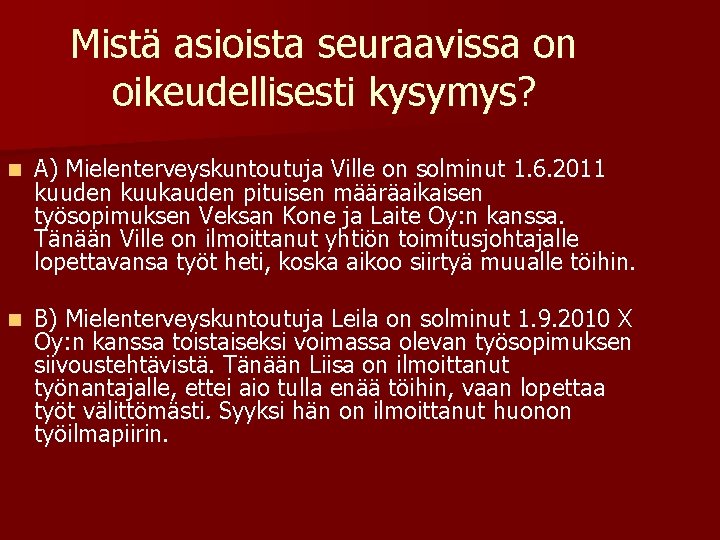 Mistä asioista seuraavissa on oikeudellisesti kysymys?

A) Mielenterveyskuntoutuja Ville on solminut 1.6.2011 kuuden kuukauden pituisen määräaikaisen työsopimuksen Veksan Kone ja Laite Oy:n kanssa. Tänään Ville on ilmoittanut yhtiön toimitusjohtajalle lopettavansa työt heti, koska aikoo siirtyä muualle töihin.

B) Mielenterveyskuntoutuja Leila on solminut 1.9.2010 X Oy:n kanssa toistaiseksi voimassa olevan työsopimuksen siivoustehtävistä. Tänään Liisa on ilmoittanut työnantajalle, ettei aio tulla enää töihin, vaan lopettaa työt välittömästi. Syyksi hän on ilmoittanut huonon työilmapiirin.